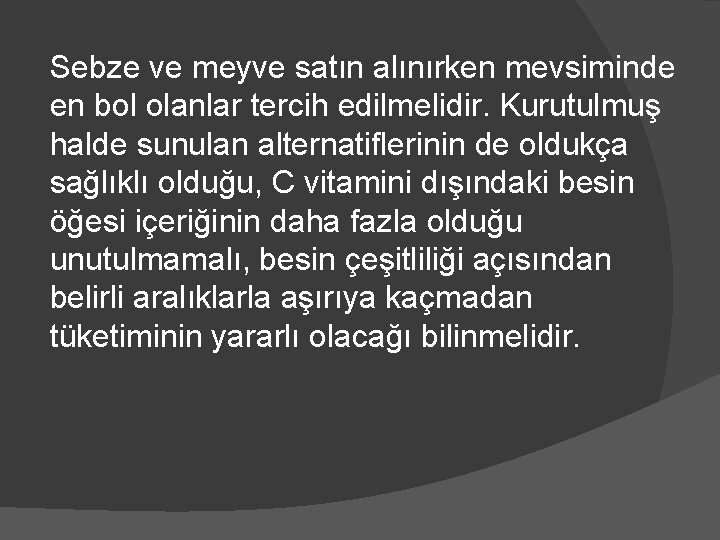 Sebze ve meyve satın alınırken mevsiminde en bol olanlar tercih edilmelidir. Kurutulmuş halde sunulan alternatiflerinin de oldukça sağlıklı olduğu, C vitamini dışındaki besin öğesi içeriğinin daha fazla olduğu unutulmamalı, besin çeşitliliği açısından belirli aralıklarla aşırıya kaçmadan tüketiminin yararlı olacağı bilinmelidir.